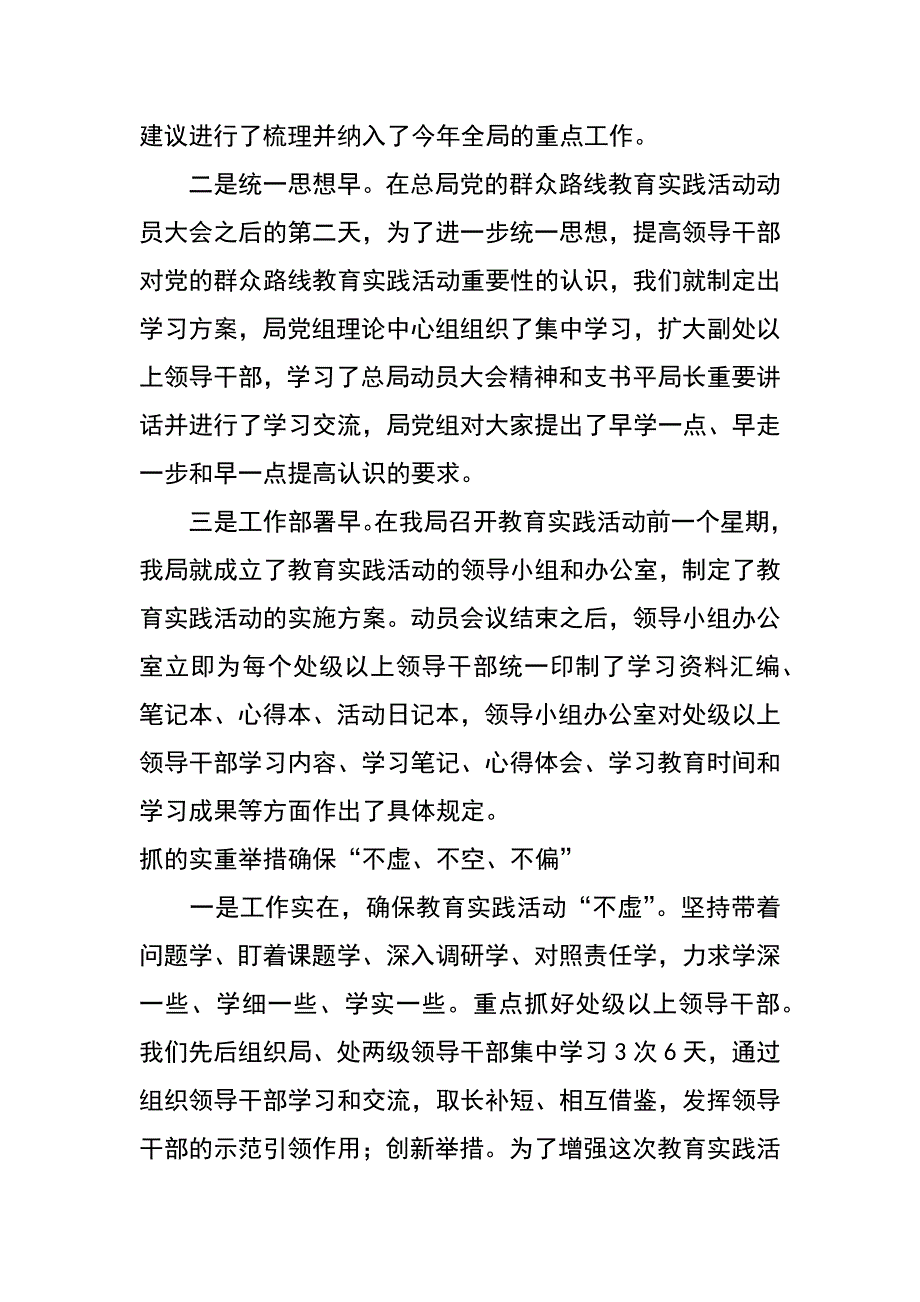 建议进行了梳理并纳入了今年全局的重点工作。

二是统一思想早。在总局党的群众路线教育实践活动动员大会之后的第二天，为了进一步统一思想，提高领导干部对党的群众路线教育实践活动重要性的认识，我们就制定出学习方案，局党组理论中心组组织了集中学习，扩大副处以上领导干部，学习了总局动员大会精神和支书平局长重要讲话并进行了学习交流，局党组对大家提出了早学一点、早走一步和早一点提高认识的要求。

三是工作部署早。在我局召开教育实践活动前一个星期，我局就成立了教育实践活动的领导小组和办公室，制定了教育实践活动的实施方案。动员会议结束之后，领导小组办公室立即为每个处级以上领导干部统一印制了学习资料汇编、笔记本、心得本、活动日记本，领导小组办公室对处级以上领导干部学习内容、学习笔记、心得体会、学习教育时间和学习成果等方面作出了具体规定。

抓的实重举措确保“不虚、不空、不偏”

一是工作实在，确保教育实践活动“不虚”。坚持带着问题学、盯着课题学、深入调研学、对照责任学，力求学深一些、学细一些、学实一些。重点抓好处级以上领导干部。我们先后组织局、处两级领导干部集中学习 3 次 6 天，通过组织领导干部学习和交流，取长补短、相互借鉴，发挥领导干部的示范引领作用；创新举措。为了增强这次教育实践活